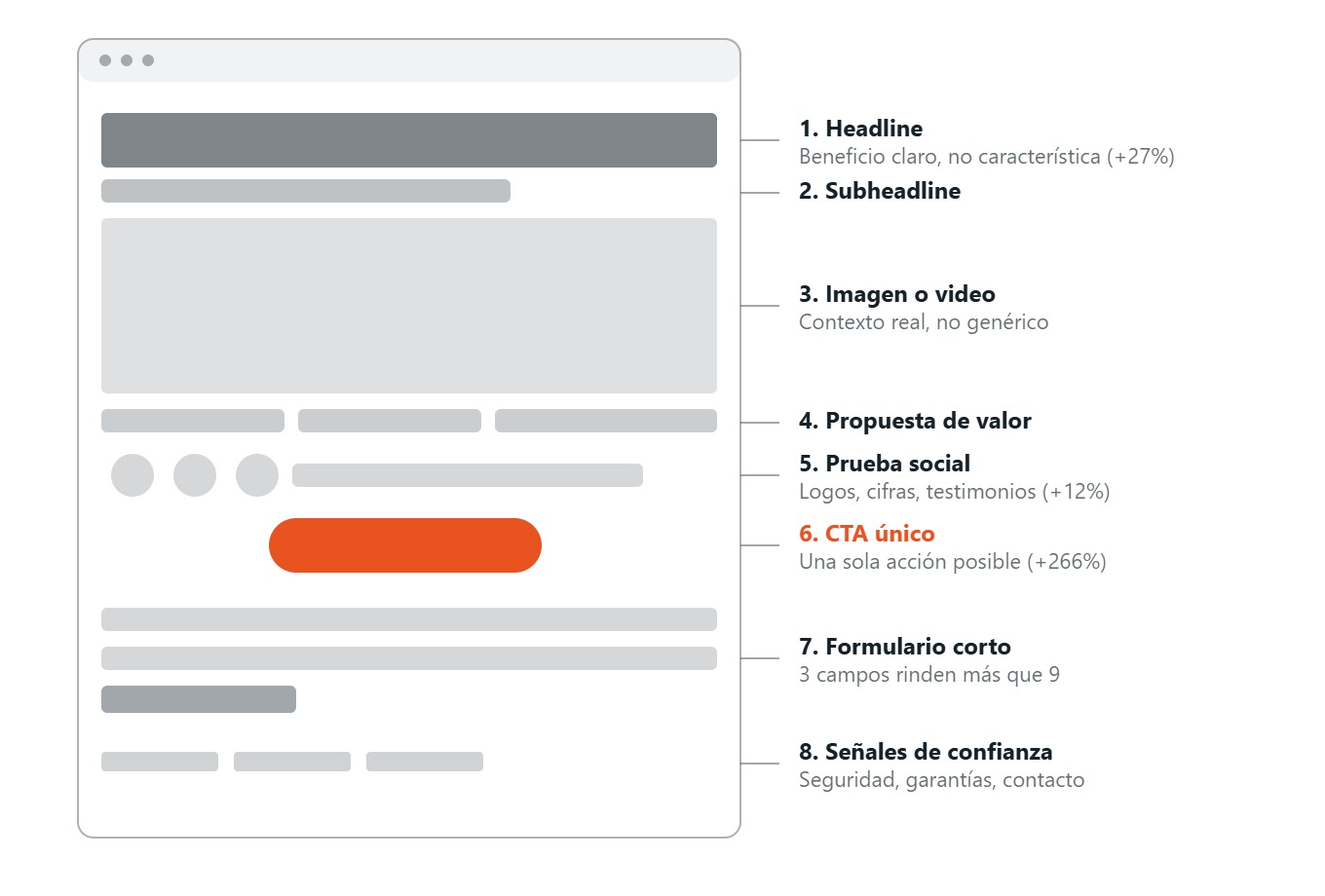 1. Headline
Beneficio claro, no característica (+27%)

2. Subheadline

3. Imagen o video
Contexto real, no genérico

4. Propuesta de valor

5. Prueba social
Logos, cifras, testimonios (+12%)

6. CTA único
Una sola acción posible (+266%)

7. Formulario corto
3 campos rinden más que 9

8. Señales de confianza
Seguridad, garantías, contacto